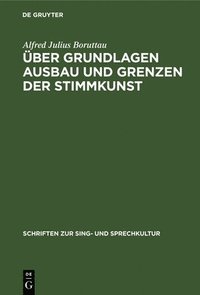 DE GRUYTER

Alfred Julius Boruttau

ÜBER GRUNDLAGEN AUSBAU UND GRENZEN DER STIMMKUNST

SCHRIFTEN ZUR SING- UND SPRECHKULTUR

DE G